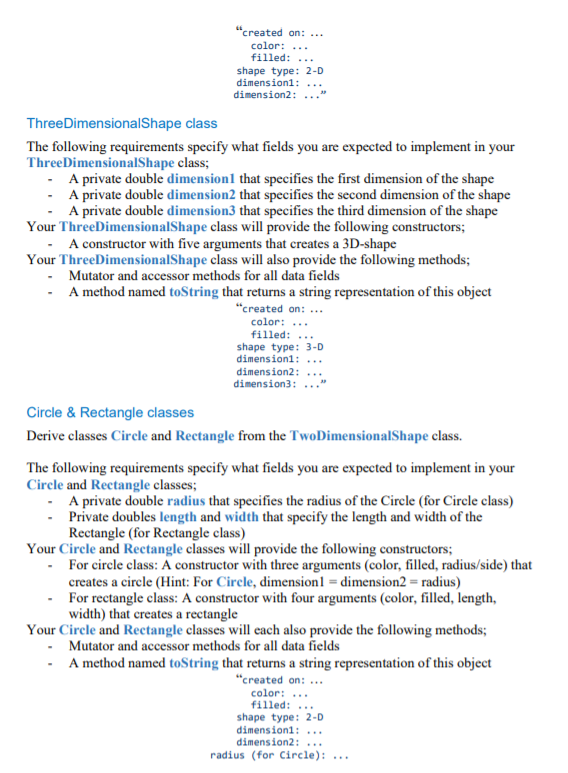 “created on: ...
color: ...
filled: ...
shape type: 2-D
dimension1: ...
dimension2: ...”

ThreeDimensionalShape class

The following requirements specify what fields you are expected to implement in your ThreeDimensionalShape class;
- A private double dimension1 that specifies the first dimension of the shape
- A private double dimension2 that specifies the second dimension of the shape
- A private double dimension3 that specifies the third dimension of the shape
Your ThreeDimensionalShape class will provide the following constructors;
- A constructor with five arguments that creates a 3D-shape
Your ThreeDimensionalShape class will also provide the following methods;
- Mutator and accessor methods for all data fields
- A method named toString that returns a string representation of this object
“created on: ...
color: ...
filled: ...
shape type: 3-D
dimension1: ...
dimension2: ...
dimension3: ...”

Circle & Rectangle classes

Derive classes Circle and Rectangle from the TwoDimensionalShape class.

The following requirements specify what fields you are expected to implement in your Circle and Rectangle classes;
- A private double radius that specifies the radius of the Circle (for Circle class)
- Private doubles length and width that specify the length and width of the Rectangle (for Rectangle class)
Your Circle and Rectangle classes will provide the following constructors;
- For circle class: A constructor with three arguments (color, filled, radius/side) that creates a circle (Hint: For Circle, dimension1 = dimension2 = radius)
- For rectangle class: A constructor with four arguments (color, filled, length, width) that creates a rectangle
Your Circle and Rectangle classes will each also provide the following methods;
- Mutator and accessor methods for all data fields
- A method named toString that returns a string representation of this object
“created on: ...
color: ...
filled: ...
shape type: 2-D
dimension1: ...
dimension2: ...
radius (for Circle): ...